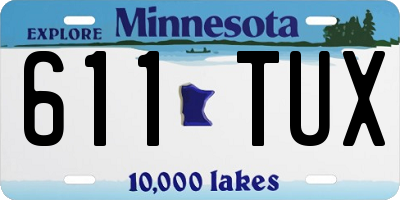 EXPLORE Minnesota

611 TUX

10,000 lakes